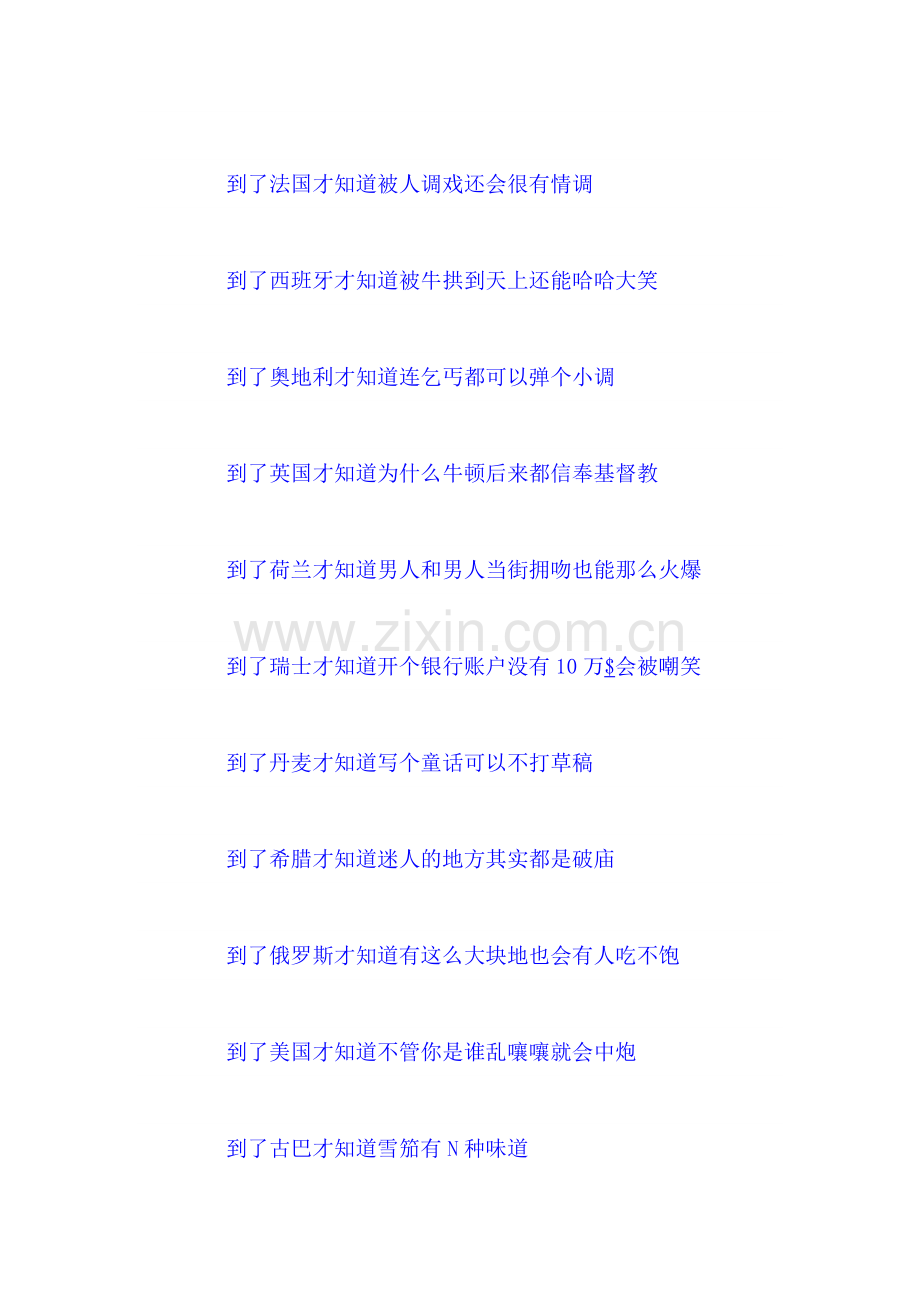 到了法国才知道被人调戏还会很有情调

到了西班牙才知道被牛拱到天上还能哈哈大笑

到了奥地利才知道连乞丐都可以弹个小调

到了英国才知道为什么牛顿后来都信奉基督教

到了荷兰才知道男人和男人当街拥吻也能那么火爆

到了瑞士才知道开个银行账户没有10万$会被嘲笑

到了丹麦才知道写个童话可以不打草稿

到了希腊才知道迷人的地方其实都是破庙

到了俄罗斯才知道有这么大块地也会有人吃不饱

到了美国才知道不管你是谁乱嚷嚷就会中炮

到了古巴才知道雪笳有N种味道

www.zixin.com.cn